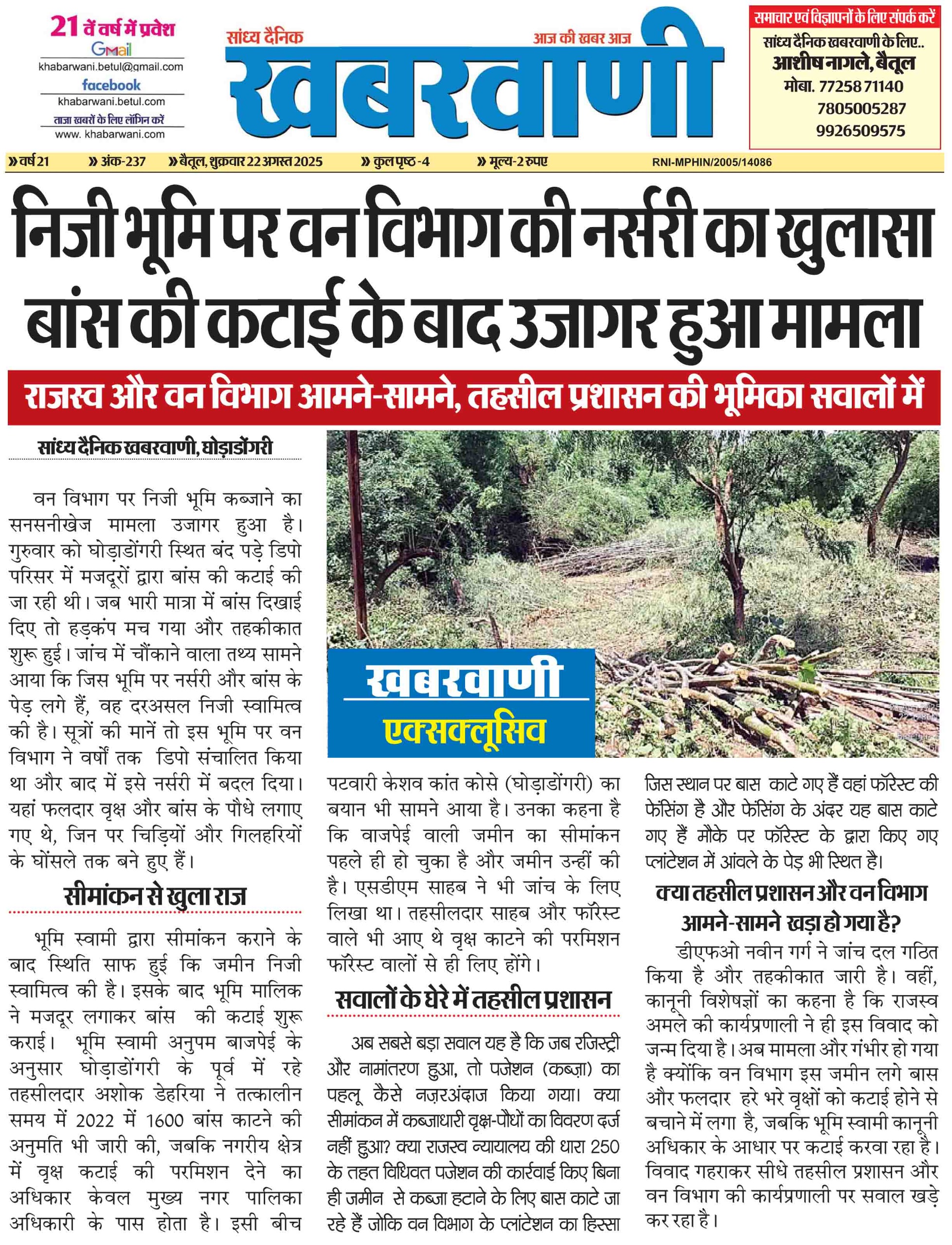 21 वें वर्ष में प्रवेश
Gmail
khabarwani.betul@gmail.com
facebook
khabarwani.betul.com
ताजा खबरों के लिए लॉगिन करें
www. khabarwani.com

सांध्य दैनिक
आज की खबर आज
खबरवाणी

समाचार एवं विज्ञापनों के लिए संपर्क करें
सांध्य दैनिक खबरवाणी के लिए..
आशीष नागले, बैतूल
मोबा. 77258 71140
7805005287
9926509575

» वर्ष 21 » अंक-237 » बैतूल, शुक्रवार 22 अगस्त 2025 » कुल पृष्ठ -4 » मूल्य-2 रुपए RNI-MPHIN/2005/14086

निजी भूमि पर वन विभाग की नर्सरी का खुलासा
बांस की कटाई के बाद उजागर हुआ मामला

राजस्व और वन विभाग आमने-सामने, तहसील प्रशासन की भूमिका सवालों में

सांध्य दैनिक खबरवाणी, घोड़ाडोंगरी

वन विभाग पर निजी भूमि कब्जाने का सनसनीखेज मामला उजागर हुआ है। गुरुवार को घोड़ाडोंगरी स्थित बंद पड़े डिपो परिसर में मजदूरों द्वारा बांस की कटाई की जा रही थी। जब भारी मात्रा में बांस दिखाई दिए तो हड़कंप मच गया और तहकीकात शुरू हुई। जांच में चौंकाने वाला तथ्य सामने आया कि जिस भूमि पर नर्सरी और बांस के पेड़ लगे हैं, वह दरअसल निजी स्वामित्व की है। सूत्रों की मानें तो इस भूमि पर वन विभाग ने वर्षों तक डिपो संचालित किया था और बाद में इसे नर्सरी में बदल दिया। यहां फलदार वृक्ष और बांस के पौधे लगाए गए थे, जिन पर चिड़ियों और गिलहरियों के घोंसले तक बने हुए हैं।

सीमांकन से खुला राज

भूमि स्वामी द्वारा सीमांकन कराने के बाद स्थिति साफ हुई कि जमीन निजी स्वामित्व की है। इसके बाद भूमि मालिक ने मजदूर लगाकर बांस की कटाई शुरू कराई। भूमि स्वामी अनुपम बाजपेई के अनुसार घोड़ाडोंगरी के पूर्व में रहे तहसीलदार अशोक डेहरिया ने तत्कालीन समय में 2022 में 1600 बांस काटने की अनुमति भी जारी की, जबकि नगरीय क्षेत्र में वृक्ष कटाई की परमिशन देने का अधिकार केवल मुख्य नगर पालिका अधिकारी के पास होता है। इसी बीच

खबरवाणी
एक्सक्लूसिव

पटवारी केशव कांत कोसे (घोड़ाडोंगरी) का बयान भी सामने आया है। उनका कहना है कि वाजपेई वाली जमीन का सीमांकन पहले ही हो चुका है और जमीन उन्हीं की है। एसडीएम साहब ने भी जांच के लिए लिखा था। तहसीलदार साहब और फॉरेस्ट वाले भी आए थे वृक्ष काटने की परमिशन फॉरेस्ट वालों से ही लिए होंगे।

सवालों के घेरे में तहसील प्रशासन

अब सबसे बड़ा सवाल यह है कि जब रजिस्ट्री और नामांतरण हुआ, तो पजेशन (कब्ज़ा) का पहलू कैसे नज़रअंदाज किया गया। क्या सीमांकन में कब्जाधारी वृक्ष-पौधों का विवरण दर्ज नहीं हुआ? क्या राजस्व न्यायालय की धारा 250 के तहत विधिवत पजेशन की कार्रवाई किए बिना ही जमीन से कब्जा हटाने के लिए बास काटे जा रहे हैं जोकि वन विभाग के प्लांटेशन का हिस्सा

जिस स्थान पर बास काटे गए हैं वहां फॉरेस्ट की फेंसिंग है और फेंसिंग के अंदर यह बास काटे गए हैं मौके पर फॉरेस्ट के द्वारा किए गए प्लांटेशन में आंवले के पेड़ भी स्थित है।

क्या तहसील प्रशासन और वन विभाग आमने-सामने खड़ा हो गया है?

डीएफओ नवीन गर्ग ने जांच दल गठित किया है और तहकीकात जारी है। वहीं, कानूनी विशेषज्ञों का कहना है कि राजस्व अमले की कार्यप्रणाली ने ही इस विवाद को जन्म दिया है। अब मामला और गंभीर हो गया है क्योंकि वन विभाग इस जमीन लगे बास और फलदार हरे भरे वृक्षों को कटाई होने से बचाने में लगा है, जबकि भूमि स्वामी कानूनी अधिकार के आधार पर कटाई करवा रहा है। विवाद गहराकर सीधे तहसील प्रशासन और वन विभाग की कार्यप्रणाली पर सवाल खड़े कर रहा है।